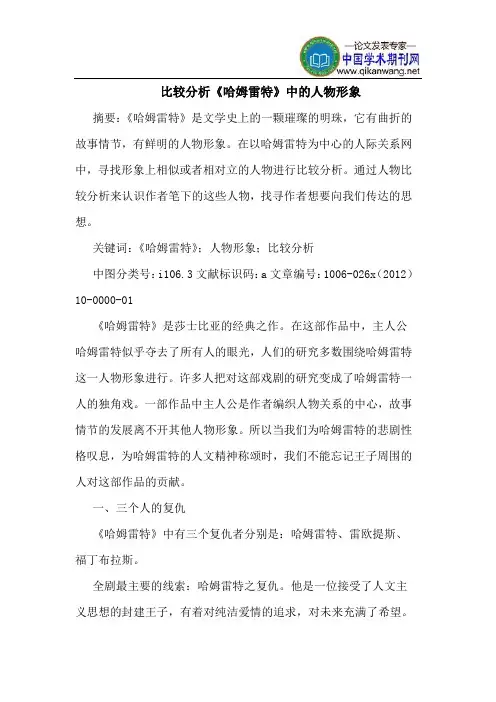 —论文发表专家—
中国学术期刊网
www.qikanwang.net

比较分析《哈姆雷特》中的人物形象

摘要：《哈姆雷特》是文学史上的一颗璀璨的明珠，它有曲折的故事情节，有鲜明的人物形象。在以哈姆雷特为中心的人际关系网中，寻找形象上相似或者相对立的人物进行比较分析。通过人物比较分析来认识作者笔下的这些人物，找寻作者想要向我们传达的思想。

关键词：《哈姆雷特》；人物形象；比较分析

中图分类号：i106.3 文献标识码：a 文章编号：1006-026x（2012）10-0000-01

《哈姆雷特》是莎士比亚的经典之作。在这部作品中，主人公哈姆雷特似乎夺去了所有人的眼光，人们的研究多数围绕哈姆雷特这一人物形象进行。许多人把对这部戏剧的研究变成了哈姆雷特一人的独角戏。一部作品中主人公是作者编织人物关系的中心，故事情节的发展离不开其他人物形象。所以当我们为哈姆雷特的悲剧性格叹息，为哈姆雷特的人文精神称颂时，我们不能忘记王子周围的人对这部作品的贡献。

一、三个人的复仇

《哈姆雷特》中有三个复仇者分别是：哈姆雷特、雷欧提斯、福丁布拉斯。

全剧最主要的线索：哈姆雷特之复仇。他是一位接受了人文主义思想的封建王子，有着对纯洁爱情的追求，对未来充满了希望。